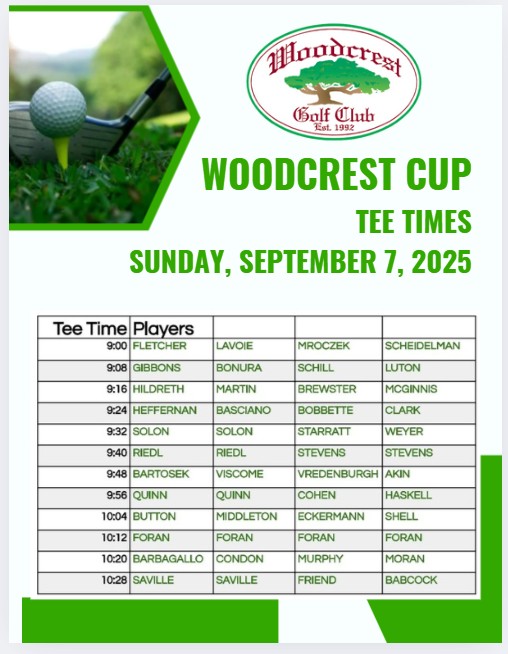 Woodcrest
Golf Club
Est. 1992

WOODCREST CUP
TEE TIMES
SUNDAY, SEPTEMBER 7, 2025

| Tee Time | Players | | | |
|---|---|---|---|---|
| 9:00 | FLETCHER | LAVOIE | MROCZEK | SCHEIDELMAN |
| 9:08 | GIBBONS | BONURA | SCHILL | LUTON |
| 9:16 | HILDRETH | MARTIN | BREWSTER | MCGINNIS |
| 9:24 | HEFFERNAN | BASCIANO | BOBBETTE | CLARK |
| 9:32 | SOLON | SOLON | STARRATT | WEYER |
| 9:40 | RIEDL | RIEDL | STEVENS | STEVENS |
| 9:48 | BARTOSEK | VISCOME | VREDENBURGH | AKIN |
| 9:56 | QUINN | QUINN | COHEN | HASKELL |
| 10:04 | BUTTON | MIDDLETON | ECKERMANN | SHELL |
| 10:12 | FORAN | FORAN | FORAN | FORAN |
| 10:20 | BARBAGALLO | CONDON | MURPHY | MORAN |
| 10:28 | SAVILLE | SAVILLE | FRIEND | BABCOCK |